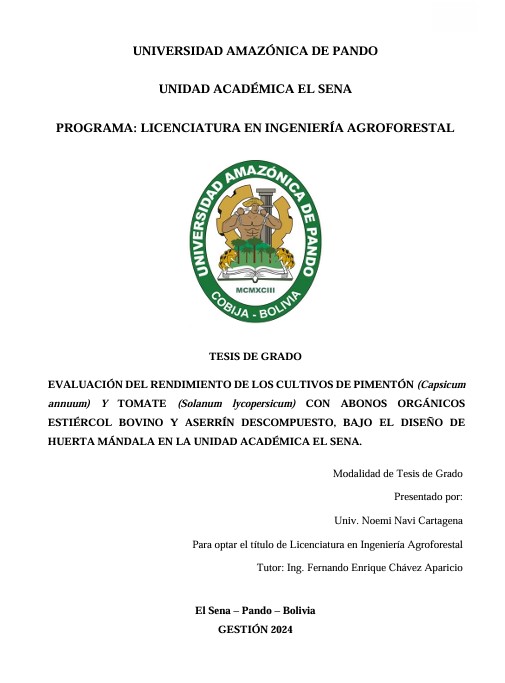 UNIVERSIDAD AMAZÓNICA DE PANDO

UNIDAD ACADÉMICA EL SENA

PROGRAMA: LICENCIATURA EN INGENIERÍA AGROFORESTAL

UNIVERSIDAD AMAZÓNICA DE PANDO

MCMXCIII

COBIJA - BOLIVIA

TESIS DE GRADO

EVALUACIÓN DEL RENDIMIENTO DE LOS CULTIVOS DE PIMENTÓN (Capsicum annuum) Y TOMATE (Solanum lycopersicum) CON ABONOS ORGÁNICOS ESTIÉRCOL BOVINO Y ASERRÍN DESCOMPUESTO, BAJO EL DISEÑO DE HUERTA MÁNDALA EN LA UNIDAD ACADÉMICA EL SENA.

Modalidad de Tesis de Grado

Presentado por:

Univ. Noemi Navi Cartagena

Para optar el título de Licenciatura en Ingeniería Agroforestal

Tutor: Ing. Fernando Enrique Chávez Aparicio

El Sena – Pando – Bolivia
GESTIÓN 2024